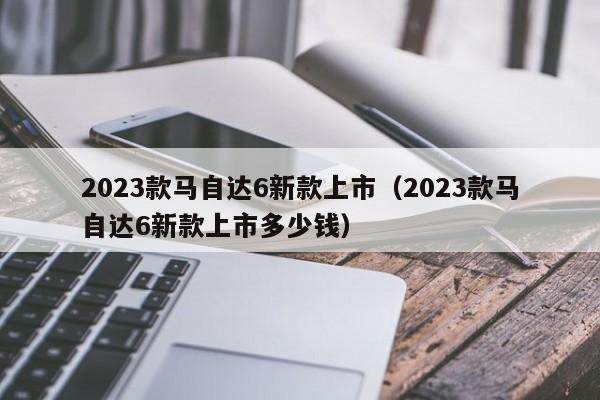 2023款马自达6新款上市（2023款马自达6新款上市多少钱）